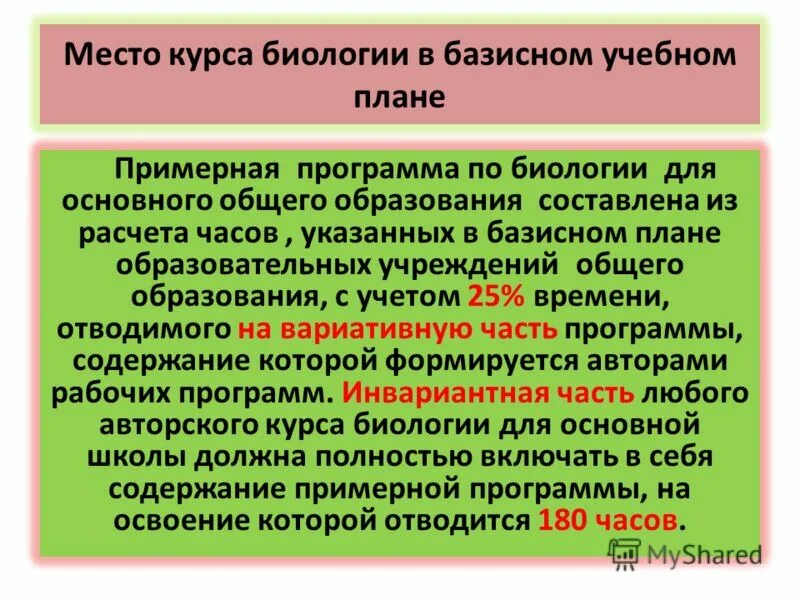 Место курса биологии в базисном учебном плане

Примерная программа по биологии для основного общего образования составлена из расчета часов , указанных в базисном плане образовательных учреждений общего образования, с учетом 25% времени, отводимого на вариативную часть программы, содержание которой формируется авторами рабочих программ. Инвариантная часть любого авторского курса биологии для основной школы должна полностью включать в себя содержание примерной программы, на освоение которой отводится 180 часов.

MyShared